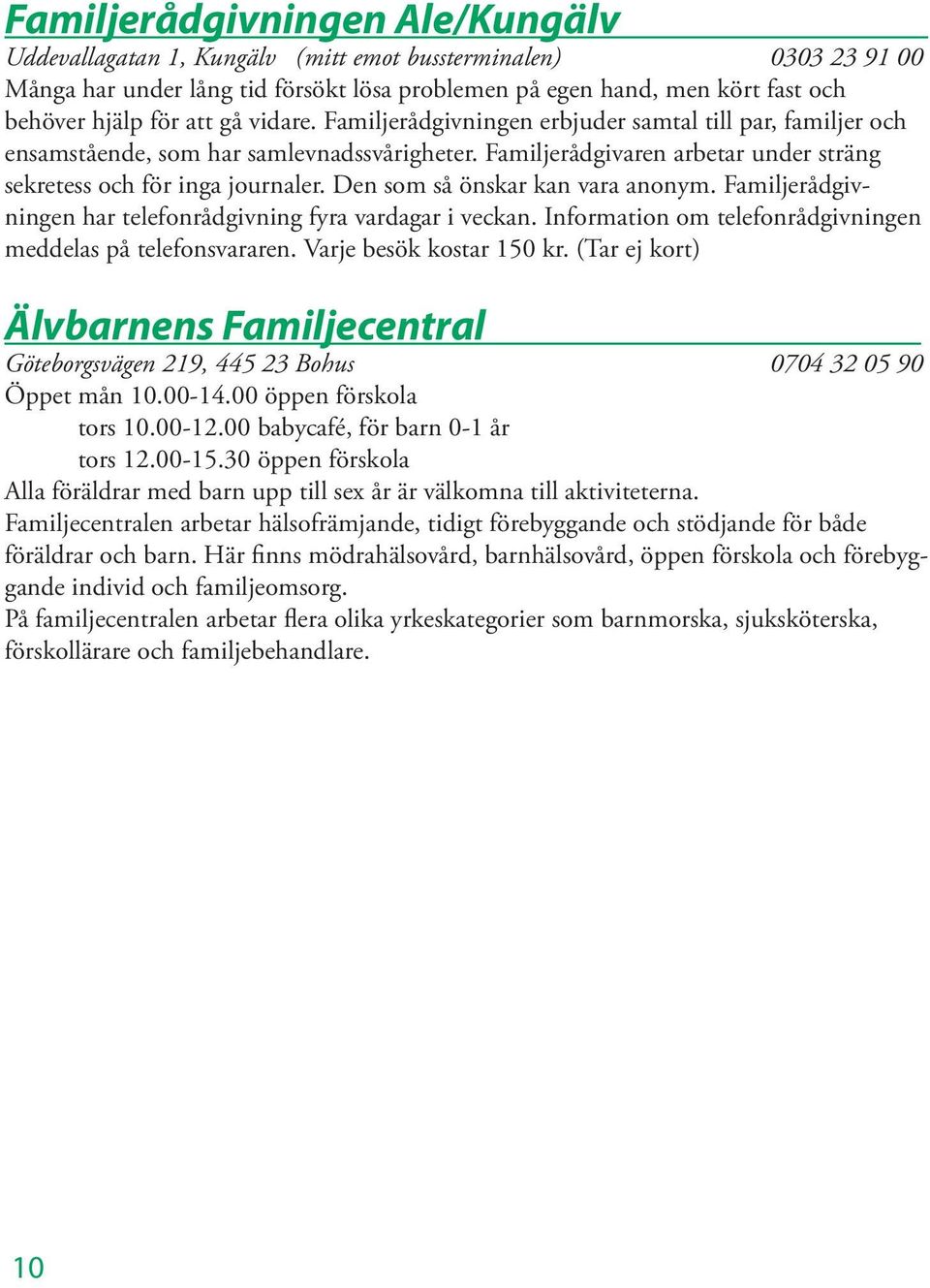 Familjerådgivningen Ale/Kungälv

Uddevallagatan 1, Kungälv (mitt emot bussterminalen) 0303 23 91 00

Många har under lång tid försökt lösa problemen på egen hand, men kört fast och behöver hjälp för att gå vidare. Familjerådgivningen erbjuder samtal till par, familjer och ensamstående, som har samlevnadssvårigheter. Familjerådgivaren arbetar under sträng sekretess och för inga journaler. Den som så önskar kan vara anonym. Familjerådgivningen har telefonrådgivning fyra vardagar i veckan. Information om telefonrådgivningen meddelas på telefonsvararen. Varje besök kostar 150 kr. (Tar ej kort)

Älvbarnens Familjecentral

Göteborgsvägen 219, 445 23 Bohus 0704 32 05 90

Öppet mån 10.00-14.00 öppen förskola
tors 10.00-12.00 babycafé, för barn 0-1 år
tors 12.00-15.30 öppen förskola

Alla föräldrar med barn upp till sex år är välkomna till aktiviteterna.
Familjecentralen arbetar hälsofrämjande, tidigt förebyggande och stödjande för både föräldrar och barn. Här finns mödrahälsovård, barnhälsovård, öppen förskola och förebyggande individ och familjeomsorg.
På familjecentralen arbetar flera olika yrkeskategorier som barnmorska, sjuksköterska, förskollärare och familjebehandlare.

10